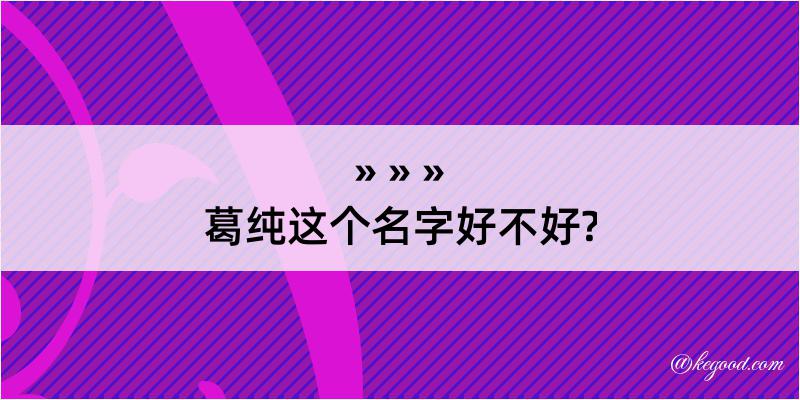 » » »
葛纯这个名字好不好?

@kegood.com